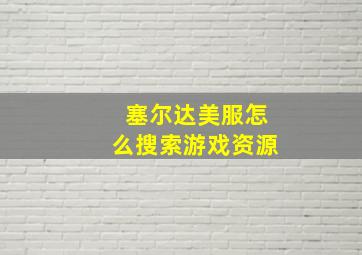 塞尔达美服怎么搜索游戏资源